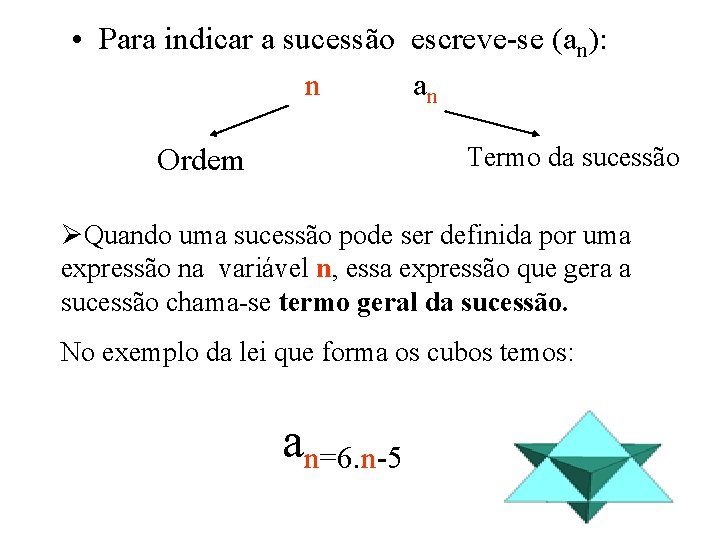 • Para indicar a sucessão escreve-se ($a_n$):

n $a_n$

Ordem

Termo da sucessão

➢Quando uma sucessão pode ser definida por uma expressão na variável n, essa expressão que gera a sucessão chama-se termo geral da sucessão.

No exemplo da lei que forma os cubos temos:

$a_{n=6.n-5}$